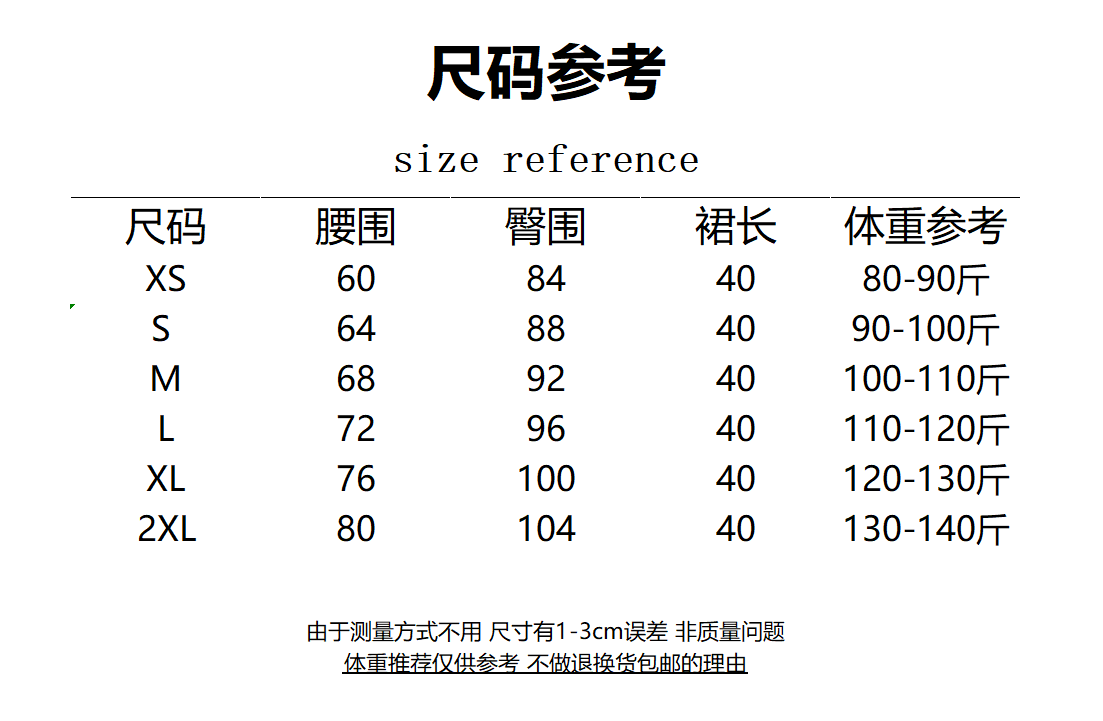 尺码参考

size reference

| 尺码 | 腰围 | 臀围 | 裙长 | 体重参考 |
|---|---|---|---|---|
| XS | 60 | 84 | 40 | 80-90斤 |
| S | 64 | 88 | 40 | 90-100斤 |
| M | 68 | 92 | 40 | 100-110斤 |
| L | 72 | 96 | 40 | 110-120斤 |
| XL | 76 | 100 | 40 | 120-130斤 |
| 2XL | 80 | 104 | 40 | 130-140斤 |

由于测量方式不用 尺寸有1-3cm误差 非质量问题
体重推荐仅供参考 不做退换货包邮的理由